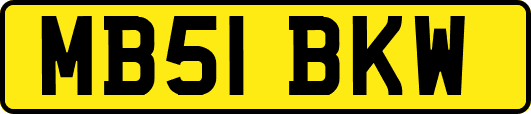 MB51 BKW